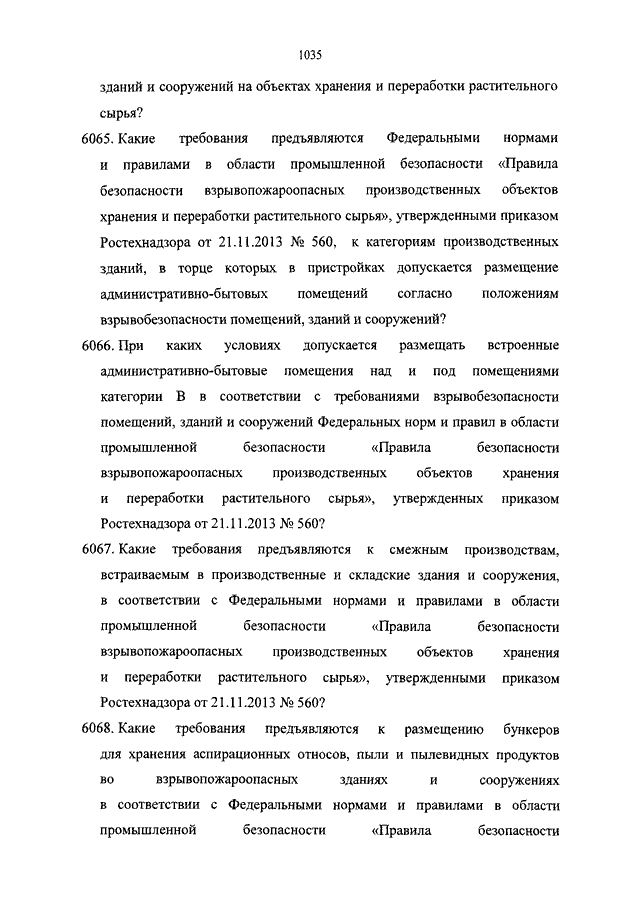 1035

зданий и сооружений на объектах хранения и переработки растительного сырья?

6065. Какие требования предъявляются Федеральными нормами и правилами в области промышленной безопасности «Правила безопасности взрывопожароопасных производственных объектов хранения и переработки растительного сырья», утвержденными приказом Ростехнадзора от 21.11.2013 № 560, к категориям производственных зданий, в торце которых в пристройках допускается размещение административно-бытовых помещений согласно положениям взрывобезопасности помещений, зданий и сооружений?

6066. При каких условиях допускается размещать встроенные административно-бытовые помещения над и под помещениями категории В в соответствии с требованиями взрывобезопасности помещений, зданий и сооружений Федеральных норм и правил в области промышленной безопасности «Правила безопасности взрывопожароопасных производственных объектов хранения и переработки растительного сырья», утвержденных приказом Ростехнадзора от 21.11.2013 № 560?

6067. Какие требования предъявляются к смежным производствам, встраиваемым в производственные и складские здания и сооружения, в соответствии с Федеральными нормами и правилами в области промышленной безопасности «Правила безопасности взрывопожароопасных производственных объектов хранения и переработки растительного сырья», утвержденными приказом Ростехнадзора от 21.11.2013 № 560?

6068. Какие требования предъявляются к размещению бункеров для хранения аспирационных относов, пыли и пылевидных продуктов во взрывопожароопасных зданиях и сооружениях в соответствии с Федеральными нормами и правилами в области промышленной безопасности «Правила безопасности